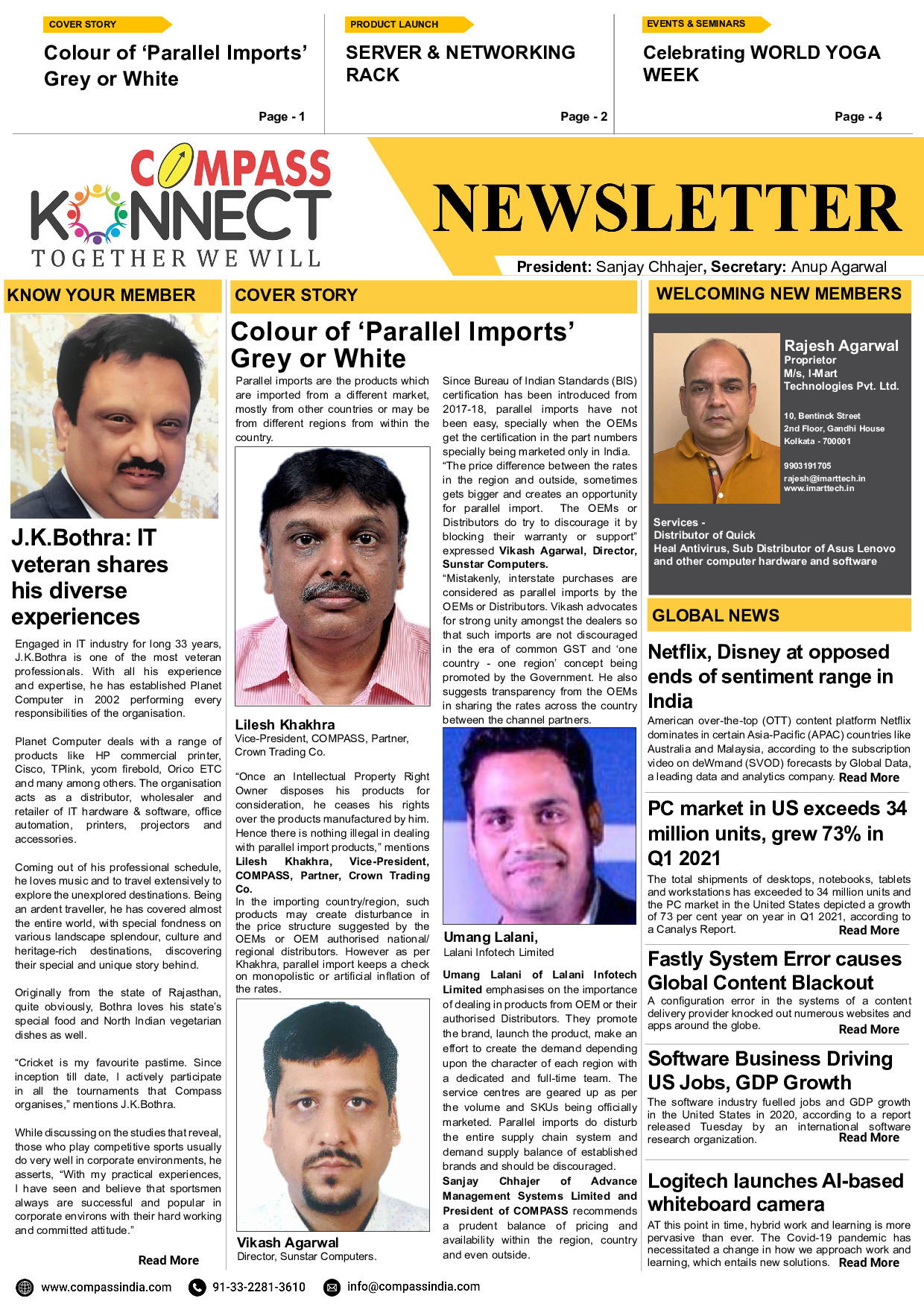 COVER STORY

Colour of ‘Parallel Imports’ Grey or White

Page - 1

PRODUCT LAUNCH

SERVER & NETWORKING RACK

Page - 2

EVENTS & SEMINARS

Celebrating WORLD YOGA WEEK

Page - 4

COMPASS KONNECT
TOGETHER WE WILL

NEWSLETTER

President: Sanjay Chhajer, Secretary: Anup Agarwal

KNOW YOUR MEMBER

J.K.Bothra: IT veteran shares his diverse experiences

Engaged in IT industry for long 33 years, J.K.Bothra is one of the most veteran professionals. With all his experience and expertise, he has established Planet Computer in 2002 performing every responsibilities of the organisation.

Planet Computer deals with a range of products like HP commercial printer, Cisco, TPlink, ycom firebold, Orico ETC and many among others. The organisation acts as a distributor, wholesaler and retailer of IT hardware & software, office automation, printers, projectors and accessories.

Coming out of his professional schedule, he loves music and to travel extensively to explore the unexplored destinations. Being an ardent traveller, he has covered almost the entire world, with special fondness on various landscape splendour, culture and heritage-rich destinations, discovering their special and unique story behind.

Originally from the state of Rajasthan, quite obviously, Bothra loves his state’s special food and North Indian vegetarian dishes as well.

“Cricket is my favourite pastime. Since inception till date, I actively participate in all the tournaments that Compass organises,” mentions J.K.Bothra.

While discussing on the studies that reveal, those who play competitive sports usually do very well in corporate environments, he asserts, “With my practical experiences, I have seen and believe that sportsmen always are successful and popular in corporate environs with their hard working and committed attitude.”

Read More

COVER STORY

Colour of ‘Parallel Imports’ Grey or White

Parallel imports are the products which are imported from a different market, mostly from other countries or may be from different regions from within the country.

Lilesh Khakhra
Vice-President, COMPASS, Partner, Crown Trading Co.

“Once an Intellectual Property Right Owner disposes his products for consideration, he ceases his rights over the products manufactured by him. Hence there is nothing illegal in dealing with parallel import products,” mentions Lilesh Khakhra, Vice-President, COMPASS, Partner, Crown Trading Co.
In the importing country/region, such products may create disturbance in the price structure suggested by the OEMs or OEM authorised national/ regional distributors. However as per Khakhra, parallel import keeps a check on monopolistic or artificial inflation of the rates.

Vikash Agarwal
Director, Sunstar Computers.

Since Bureau of Indian Standards (BIS) certification has been introduced from 2017-18, parallel imports have not been easy, specially when the OEMs get the certification in the part numbers specially being marketed only in India.
“The price difference between the rates in the region and outside, sometimes gets bigger and creates an opportunity for parallel import. The OEMs or Distributors do try to discourage it by blocking their warranty or support” expressed Vikash Agarwal, Director, Sunstar Computers.
“Mistakenly, interstate purchases are considered as parallel imports by the OEMs or Distributors. Vikash advocates for strong unity amongst the dealers so that such imports are not discouraged in the era of common GST and ‘one country - one region’ concept being promoted by the Government. He also suggests transparency from the OEMs in sharing the rates across the country between the channel partners.

Umang Lalani,
Lalani Infotech Limited

Umang Lalani of Lalani Infotech Limited emphasises on the importance of dealing in products from OEM or their authorised Distributors. They promote the brand, launch the product, make an effort to create the demand depending upon the character of each region with a dedicated and full-time team. The service centres are geared up as per the volume and SKUs being officially marketed. Parallel imports do disturb the entire supply chain system and demand supply balance of established brands and should be discouraged.
Sanjay Chhajer of Advance Management Systems Limited and President of COMPASS recommends a prudent balance of pricing and availability within the region, country and even outside.

WELCOMING NEW MEMBERS

Rajesh Agarwal
Proprietor
M/s, I-Mart Technologies Pvt. Ltd.

10, Bentinck Street
2nd Floor, Gandhi House
Kolkata - 700001

9903191705
rajesh@imarttech.in
www.imarttech.in

Services -
Distributor of Quick
Heal Antivirus, Sub Distributor of Asus Lenovo and other computer hardware and software

GLOBAL NEWS

Netflix, Disney at opposed ends of sentiment range in India

American over-the-top (OTT) content platform Netflix dominates in certain Asia-Pacific (APAC) countries like Australia and Malaysia, according to the subscription video on deWmand (SVOD) forecasts by Global Data, a leading data and analytics company. Read More

PC market in US exceeds 34 million units, grew 73% in Q1 2021

The total shipments of desktops, notebooks, tablets and workstations has exceeded to 34 million units and the PC market in the United States depicted a growth of 73 per cent year on year in Q1 2021, according to a Canalys Report. Read More

Fastly System Error causes Global Content Blackout

A configuration error in the systems of a content delivery provider knocked out numerous websites and apps around the globe. Read More

Software Business Driving US Jobs, GDP Growth

The software industry fuelled jobs and GDP growth in the United States in 2020, according to a report released Tuesday by an international software research organization. Read More

Logitech launches AI-based whiteboard camera

AT this point in time, hybrid work and learning is more pervasive than ever. The Covid-19 pandemic has necessitated a change in how we approach work and learning, which entails new solutions. Read More

www.compassindia.com   91-33-2281-3610   info@compassindia.com